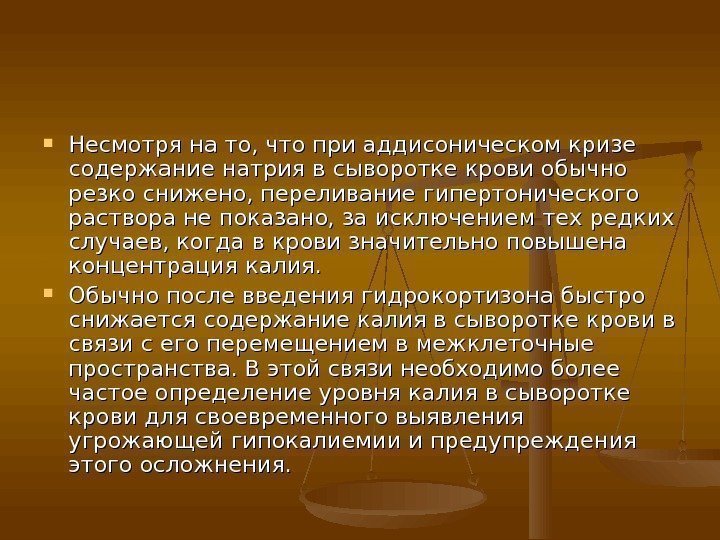 • Несмотря на то, что при аддисоническом кризе содержание натрия в сыворотке крови обычно резко снижено, переливание гипертонического раствора не показано, за исключением тех редких случаев, когда в крови значительно повышена концентрация калия.

• Обычно после введения гидрокортизона быстро снижается содержание калия в сыворотке крови в связи с его перемещением в межклеточные пространства. В этой связи необходимо более частое определение уровня калия в сыворотке крови для своевременного выявления угрожающей гипокалиемии и предупреждения этого осложнения.